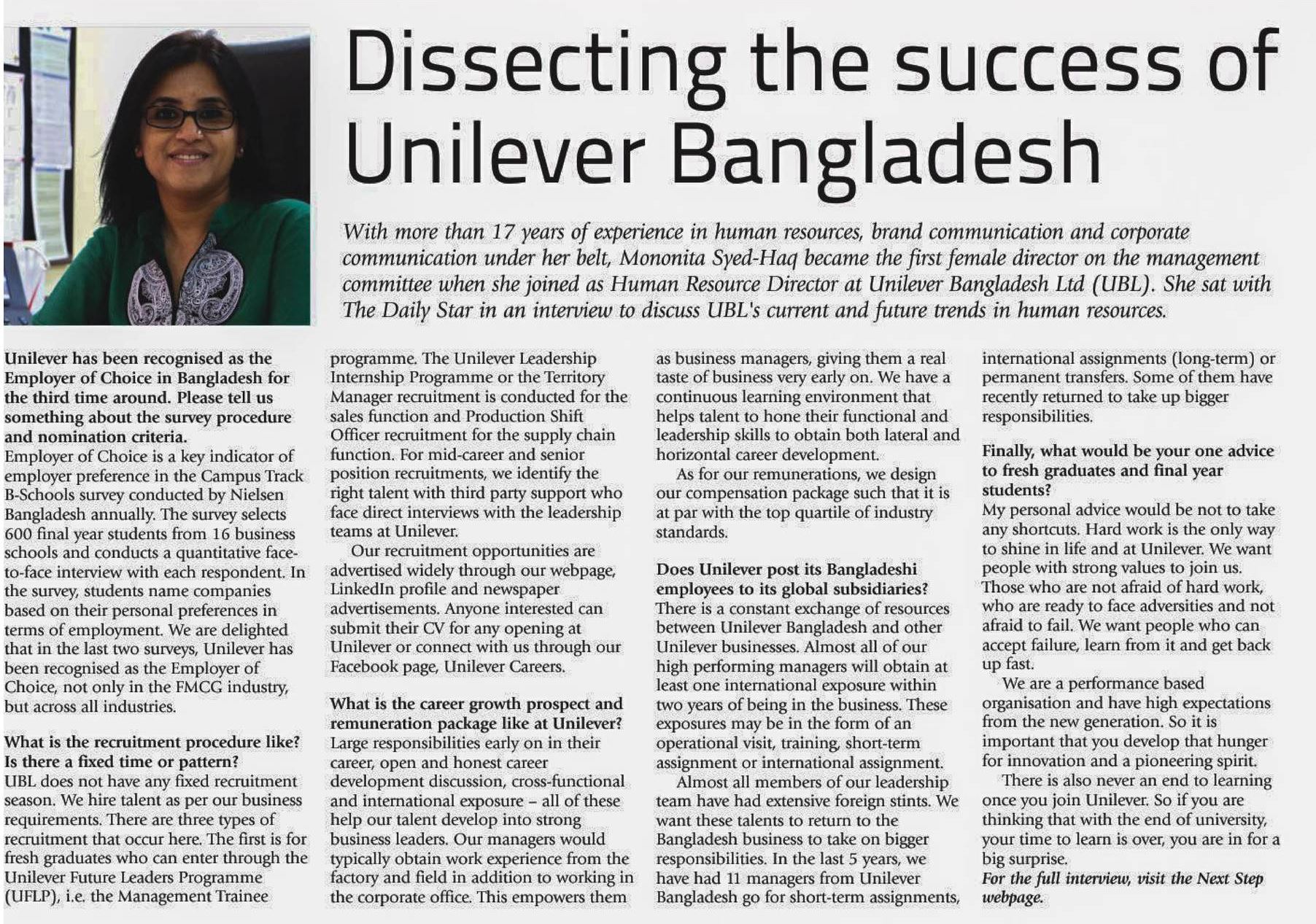 Dissecting the success of Unilever Bangladesh

With more than 17 years of experience in human resources, brand communication and corporate communication under her belt, Mononita Syed-Haq became the first female director on the management committee when she joined as Human Resource Director at Unilever Bangladesh Ltd (UBL). She sat with The Daily Star in an interview to discuss UBL's current and future trends in human resources.

Unilever has been recognised as the Employer of Choice in Bangladesh for the third time around. Please tell us something about the survey procedure and nomination criteria.
Employer of Choice is a key indicator of employer preference in the Campus Track B-Schools survey conducted by Nielsen Bangladesh annually. The survey selects 600 final year students from 16 business schools and conducts a quantitative face-to-face interview with each respondent. In the survey, students name companies based on their personal preferences in terms of employment. We are delighted that in the last two surveys, Unilever has been recognised as the Employer of Choice, not only in the FMCG industry, but across all industries.

What is the recruitment procedure like? Is there a fixed time or pattern?
UBL does not have any fixed recruitment season. We hire talent as per our business requirements. There are three types of recruitment that occur here. The first is for fresh graduates who can enter through the Unilever Future Leaders Programme (UFLP), i.e. the Management Trainee programme. The Unilever Leadership Internship Programme or the Territory Manager recruitment is conducted for the sales function and Production Shift Officer recruitment for the supply chain function. For mid-career and senior position recruitments, we identify the right talent with third party support who face direct interviews with the leadership teams at Unilever.

Our recruitment opportunities are advertised widely through our webpage, LinkedIn profile and newspaper advertisements. Anyone interested can submit their CV for any opening at Unilever or connect with us through our Facebook page, Unilever Careers.

What is the career growth prospect and remuneration package like at Unilever?
Large responsibilities early on in their career, open and honest career development discussion, cross-functional and international exposure – all of these help our talent develop into strong business leaders. Our managers would typically obtain work experience from the factory and field in addition to working in the corporate office. This empowers them as business managers, giving them a real taste of business very early on. We have a continuous learning environment that helps talent to hone their functional and leadership skills to obtain both lateral and horizontal career development.

As for our remunerations, we design our compensation package such that it is at par with the top quartile of industry standards.

Does Unilever post its Bangladeshi employees to its global subsidiaries?
There is a constant exchange of resources between Unilever Bangladesh and other Unilever businesses. Almost all of our high performing managers will obtain at least one international exposure within two years of being in the business. These exposures may be in the form of an operational visit, training, short-term assignment or international assignment.

Almost all members of our leadership team have had extensive foreign stints. We want these talents to return to the Bangladesh business to take on bigger responsibilities. In the last 5 years, we have had 11 managers from Unilever Bangladesh go for short-term assignments, international assignments (long-term) or permanent transfers. Some of them have recently returned to take up bigger responsibilities.

Finally, what would be your one advice to fresh graduates and final year students?
My personal advice would be not to take any shortcuts. Hard work is the only way to shine in life and at Unilever. We want people with strong values to join us. Those who are not afraid of hard work, who are ready to face adversities and not afraid to fail. We want people who can accept failure, learn from it and get back up fast.

We are a performance based organisation and have high expectations from the new generation. So it is important that you develop that hunger for innovation and a pioneering spirit.

There is also never an end to learning once you join Unilever. So if you are thinking that with the end of university, your time to learn is over, you are in for a big surprise.
For the full interview, visit the Next Step webpage.